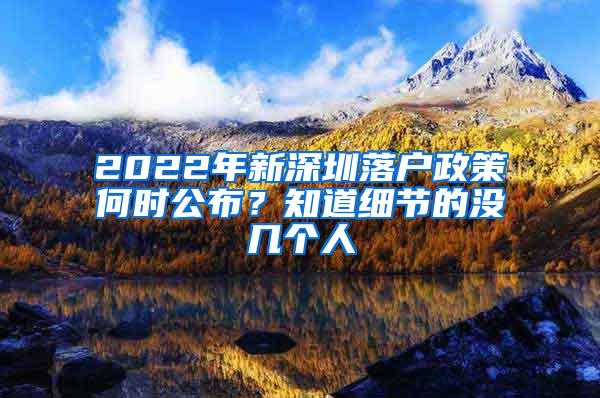 2022年新深圳落户政策何时公布？知道细节的没几个人